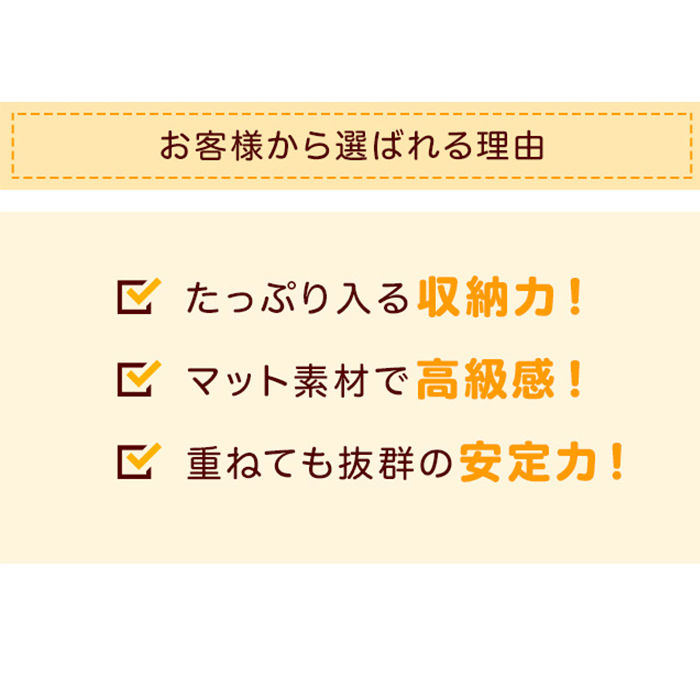 お客様から選ばれる理由

たっぷり入る収納力！

マット素材で高級感！

重ねても抜群の安定力！